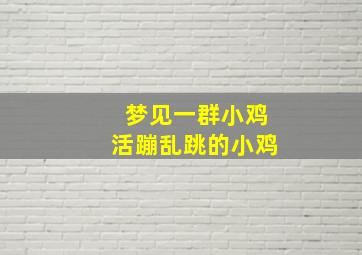 梦见一群小鸡
活蹦乱跳的小鸡